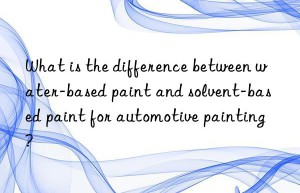 What is the difference between water-based paint and solvent-based paint for automotive painting?